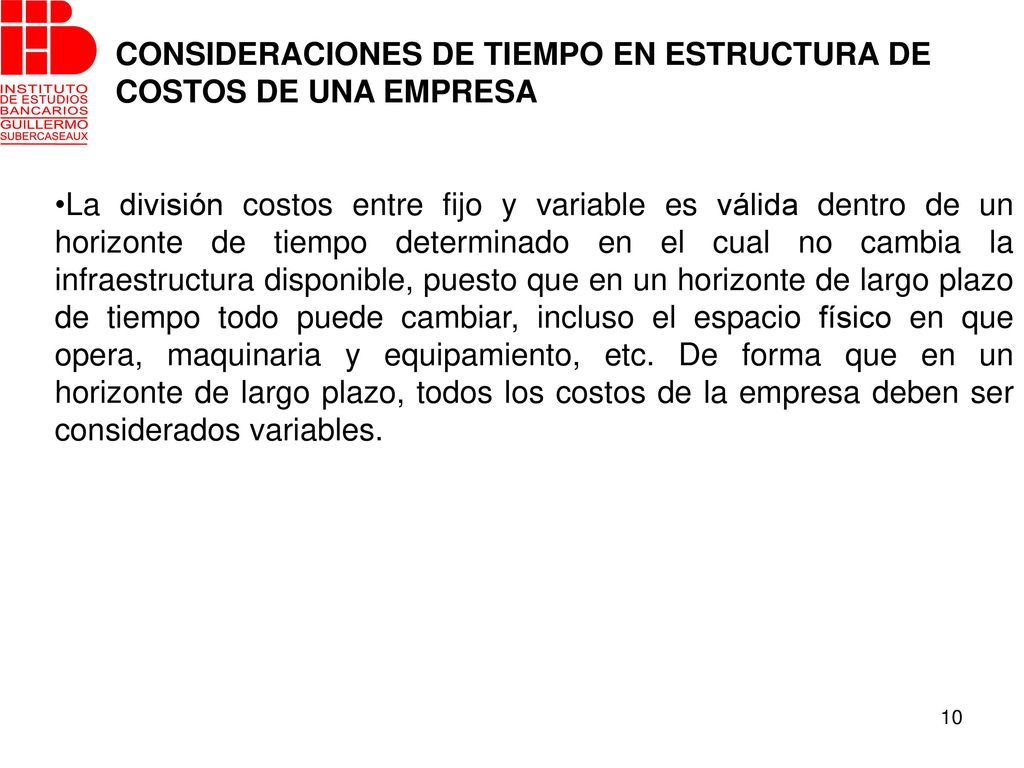 INSTITUTO DE ESTUDIOS BANCARIOS GUILLERMO SUBERCASEAUX

CONSIDERACIONES DE TIEMPO EN ESTRUCTURA DE COSTOS DE UNA EMPRESA

•La división costos entre fijo y variable es válida dentro de un horizonte de tiempo determinado en el cual no cambia la infraestructura disponible, puesto que en un horizonte de largo plazo de tiempo todo puede cambiar, incluso el espacio físico en que opera, maquinaria y equipamiento, etc. De forma que en un horizonte de largo plazo, todos los costos de la empresa deben ser considerados variables.

10